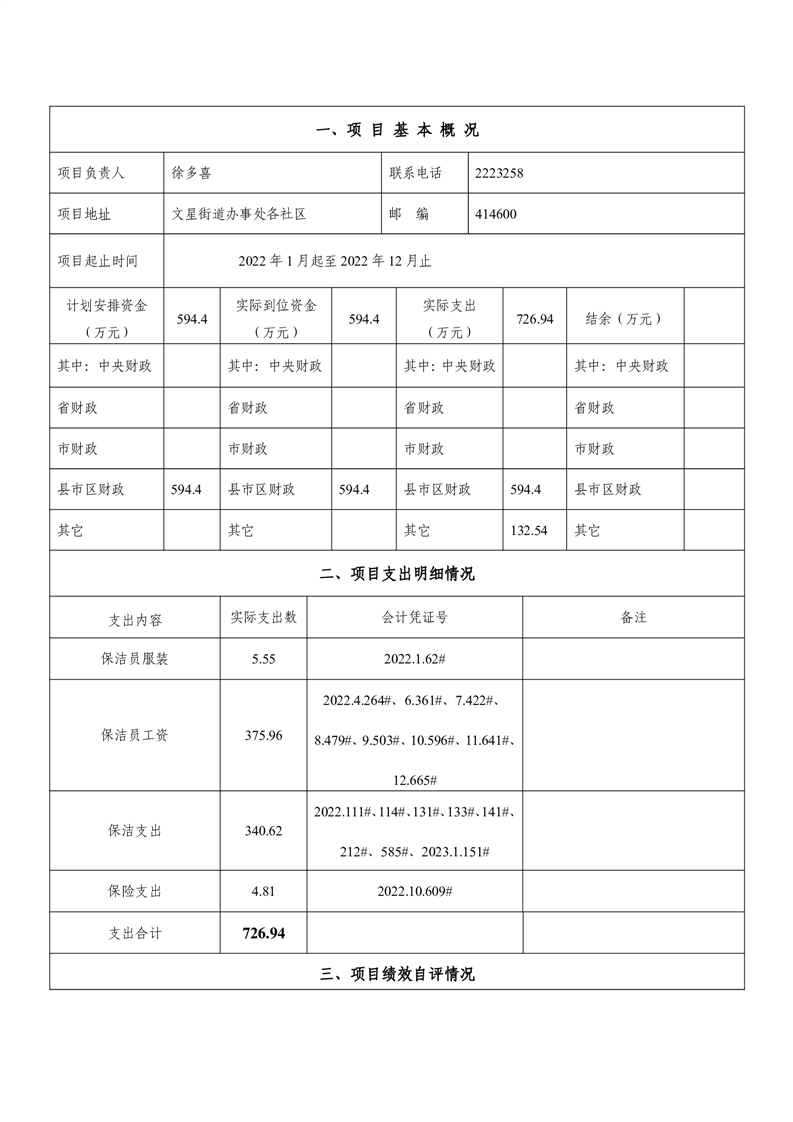 一、项 目 基 本 概 况

| 项目负责人 | 徐多喜 | 联系电话 | 2223258 |
|---|---|---|---|
| 项目地址 | 文星街道办事处各社区 | 邮　编 | 414600 |
| 项目起止时间 | 2022 年 1 月起至 2022 年 12 月止 | | |

| 计划安排资金（万元） | 594.4 | 实际到位资金（万元） | 594.4 | 实际支出（万元） | 726.94 | 结余（万元） | |
|---|---|---|---|---|---|---|---|
| 其中：中央财政 | | 其中：中央财政 | | 其中：中央财政 | | 其中：中央财政 | |
| 省财政 | | 省财政 | | 省财政 | | 省财政 | |
| 市财政 | | 市财政 | | 市财政 | | 市财政 | |
| 县市区财政 | 594.4 | 县市区财政 | 594.4 | 县市区财政 | 594.4 | 县市区财政 | |
| 其它 | | 其它 | | 其它 | 132.54 | 其它 | |

二、项目支出明细情况

| 支出内容 | 实际支出数 | 会计凭证号 | 备注 |
|---|---|---|---|
| 保洁员服装 | 5.55 | 2022.1.62# | |
| 保洁员工资 | 375.96 | 2022.4.264#、6.361#、7.422#、8.479#、9.503#、10.596#、11.641#、12.665# | |
| 保洁支出 | 340.62 | 2022.111#、114#、131#、133#、141#、212#、585#、2023.1.151# | |
| 保险支出 | 4.81 | 2022.10.609# | |
| 支出合计 | 726.94 | | |

三、项目绩效自评情况